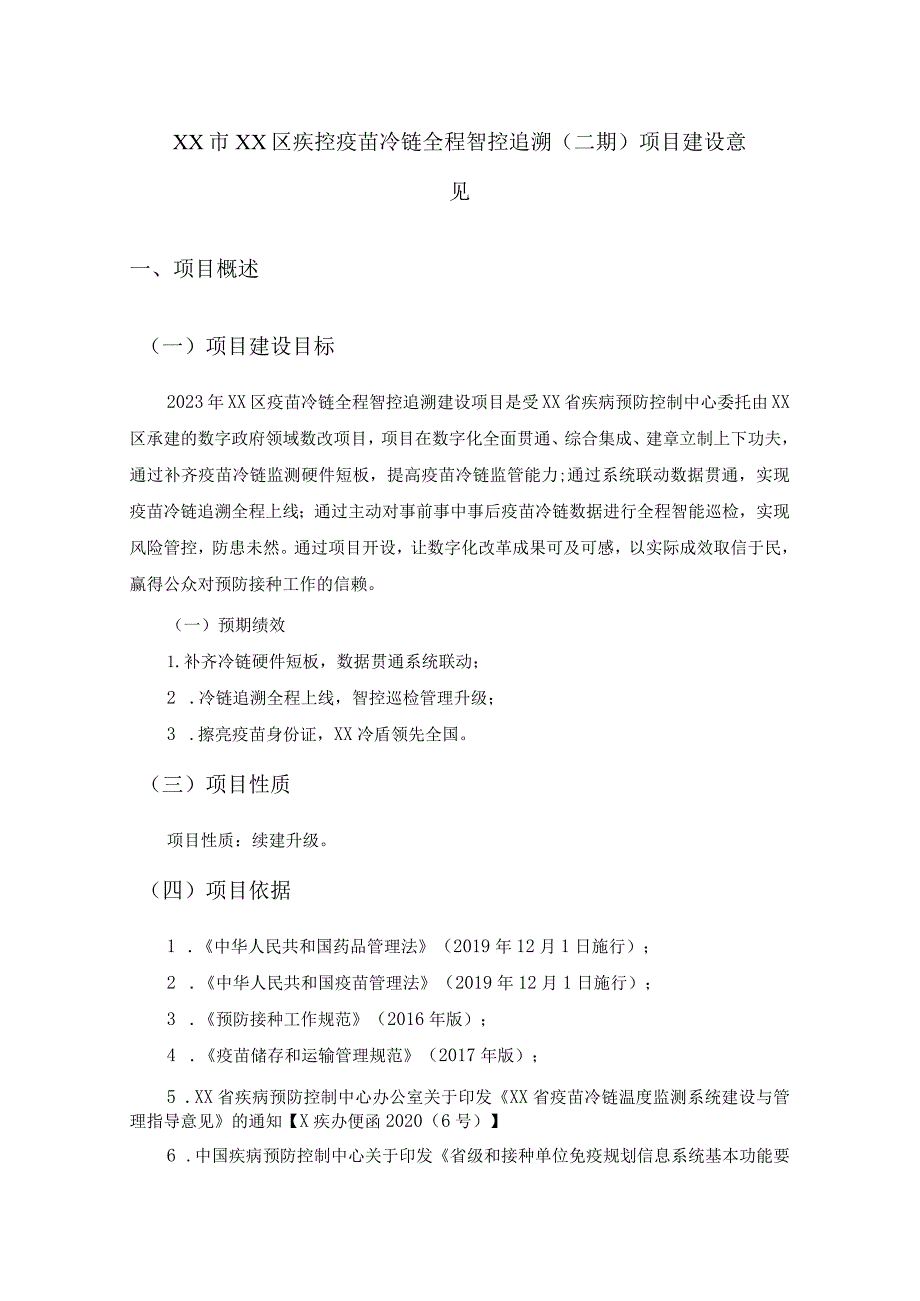 XX市XX区疾控疫苗冷链全程智控追溯（二期）项目建设意见

一、项目概述

（一）项目建设目标

2023年XX区疫苗冷链全程智控追溯建设项目是受XX省疾病预防控制中心委托由XX区承建的数字政府领域数改项目，项目在数字化全面贯通、综合集成、建章立制上下功夫，通过补齐疫苗冷链监测硬件短板，提高疫苗冷链监管能力;通过系统联动数据贯通，实现疫苗冷链追溯全程上线；通过主动对事前事中事后疫苗冷链数据进行全程智能巡检，实现风险管控，防患未然。通过项目开设，让数字化改革成果可及可感，以实际成效取信于民，赢得公众对预防接种工作的信赖。

（一）预期绩效

1.补齐冷链硬件短板，数据贯通系统联动；

2 .冷链追溯全程上线，智控巡检管理升级；

3 .擦亮疫苗身份证，XX冷盾领先全国。

（三）项目性质

项目性质：续建升级。

（四）项目依据

1 .《中华人民共和国药品管理法》（2019年12月1日施行）；

2 .《中华人民共和国疫苗管理法》（2019年12月1日施行）；

3 .《预防接种工作规范》（2016年版）；

4 .《疫苗储存和运输管理规范》（2017年版）；

5 .XX省疾病预防控制中心办公室关于印发《XX省疫苗冷链温度监测系统建设与管理指导意见》的通知【X疾办便函2020（6号）】

6 .中国疾病预防控制中心关于印发《省级和接种单位免疫规划信息系统基本功能要